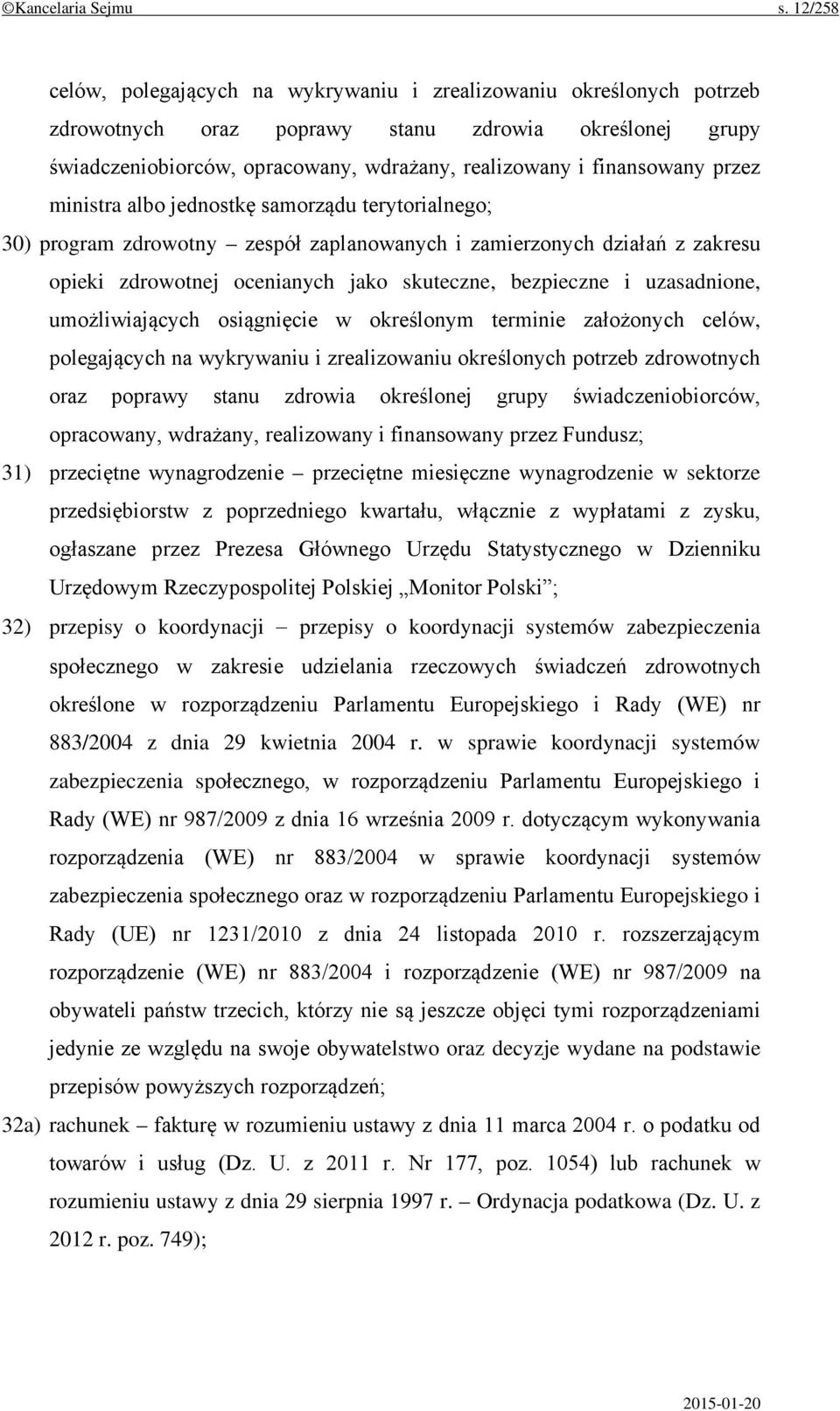 ©Kancelaria Sejmu s. 12/258

celów, polegających na wykrywaniu i zrealizowaniu określonych potrzeb zdrowotnych oraz poprawy stanu zdrowia określonej grupy świadczeniobiorców, opracowany, wdrażany, realizowany i finansowany przez ministra albo jednostkę samorządu terytorialnego;

30) program zdrowotny – zespół zaplanowanych i zamierzonych działań z zakresu opieki zdrowotnej ocenianych jako skuteczne, bezpieczne i uzasadnione, umożliwiających osiągnięcie w określonym terminie założonych celów, polegających na wykrywaniu i zrealizowaniu określonych potrzeb zdrowotnych oraz poprawy stanu zdrowia określonej grupy świadczeniobiorców, opracowany, wdrażany, realizowany i finansowany przez Fundusz;

31) przeciętne wynagrodzenie – przeciętne miesięczne wynagrodzenie w sektorze przedsiębiorstw z poprzedniego kwartału, włącznie z wypłatami z zysku, ogłaszane przez Prezesa Głównego Urzędu Statystycznego w Dzienniku Urzędowym Rzeczypospolitej Polskiej „Monitor Polski”;

32) przepisy o koordynacji – przepisy o koordynacji systemów zabezpieczenia społecznego w zakresie udzielania rzeczowych świadczeń zdrowotnych określone w rozporządzeniu Parlamentu Europejskiego i Rady (WE) nr 883/2004 z dnia 29 kwietnia 2004 r. w sprawie koordynacji systemów zabezpieczenia społecznego, w rozporządzeniu Parlamentu Europejskiego i Rady (WE) nr 987/2009 z dnia 16 września 2009 r. dotyczącym wykonywania rozporządzenia (WE) nr 883/2004 w sprawie koordynacji systemów zabezpieczenia społecznego oraz w rozporządzeniu Parlamentu Europejskiego i Rady (UE) nr 1231/2010 z dnia 24 listopada 2010 r. rozszerzającym rozporządzenie (WE) nr 883/2004 i rozporządzenie (WE) nr 987/2009 na obywateli państw trzecich, którzy nie są jeszcze objęci tymi rozporządzeniami jedynie ze względu na swoje obywatelstwo oraz decyzje wydane na podstawie przepisów powyższych rozporządzeń;

32a) rachunek – fakturę w rozumieniu ustawy z dnia 11 marca 2004 r. o podatku od towarów i usług (Dz. U. z 2011 r. Nr 177, poz. 1054) lub rachunek w rozumieniu ustawy z dnia 29 sierpnia 1997 r. – Ordynacja podatkowa (Dz. U. z 2012 r. poz. 749);

2015-01-20